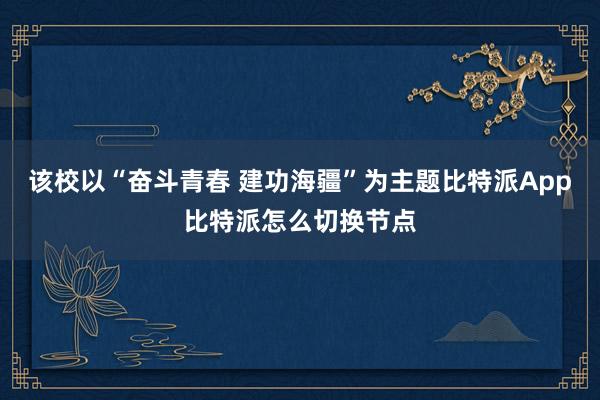 该校以“奋斗青春 建功海疆”为主题比特派App比特派怎么切换节点